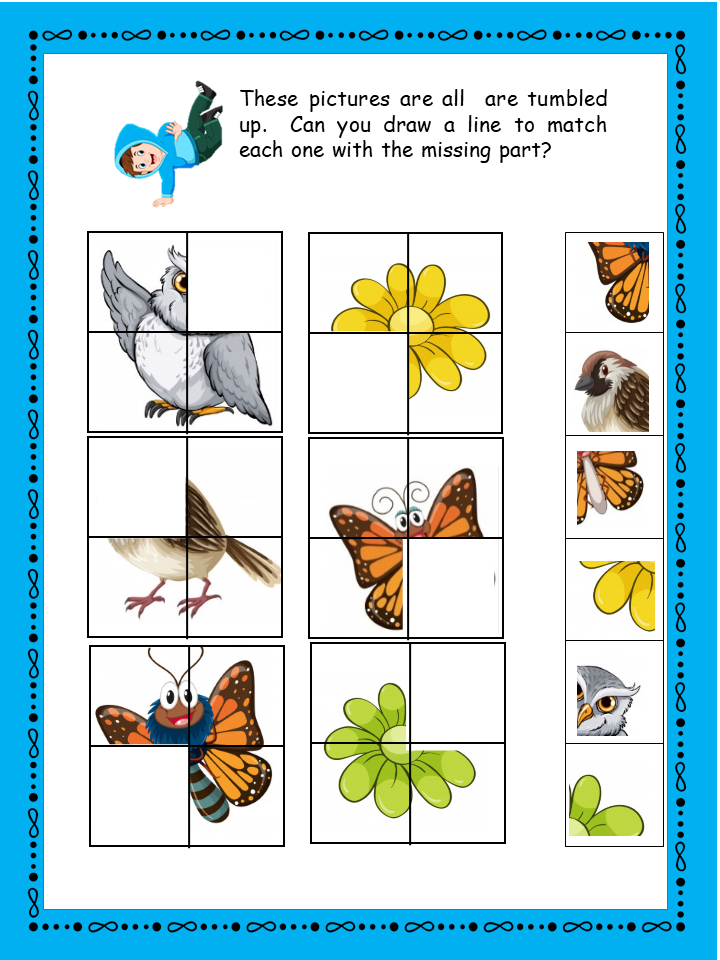 These pictures are all are tumbled up. Can you draw a line to match each one with the missing part?